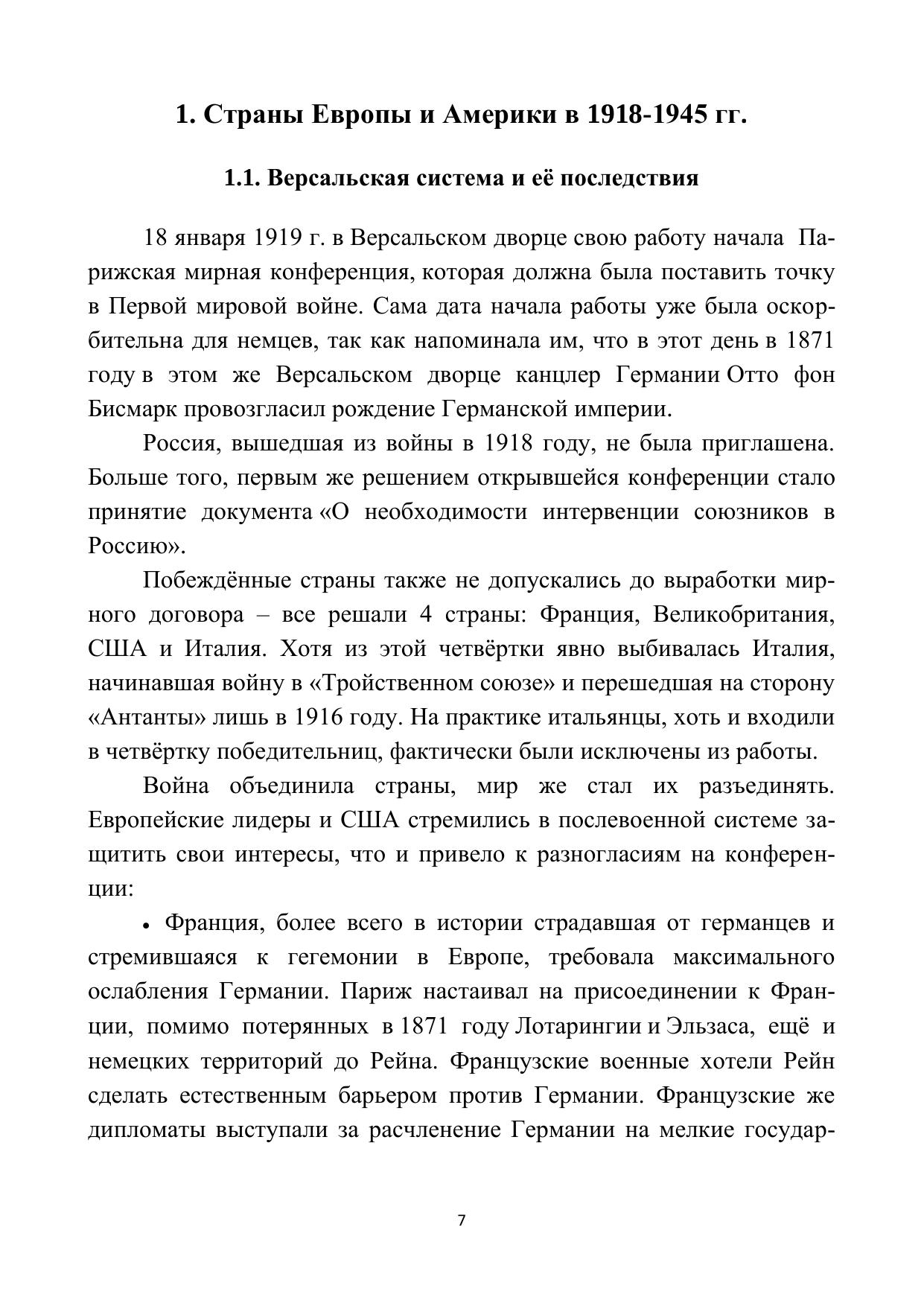 1. Страны Европы и Америки в 1918-1945 гг.

1.1. Версальская система и её последствия

18 января 1919 г. в Версальском дворце свою работу начала Парижская мирная конференция, которая должна была поставить точку в Первой мировой войне. Сама дата начала работы уже была оскорбительна для немцев, так как напоминала им, что в этот день в 1871 году в этом же Версальском дворце канцлер Германии Отто фон Бисмарк провозгласил рождение Германской империи.

Россия, вышедшая из войны в 1918 году, не была приглашена. Больше того, первым же решением открывшейся конференции стало принятие документа «О необходимости интервенции союзников в Россию».

Побеждённые страны также не допускались до выработки мирного договора – все решали 4 страны: Франция, Великобритания, США и Италия. Хотя из этой четвёртки явно выбивалась Италия, начинавшая войну в «Тройственном союзе» и перешедшая на сторону «Антанты» лишь в 1916 году. На практике итальянцы, хоть и входили в четвёртку победительниц, фактически были исключены из работы.

Война объединила страны, мир же стал их разъединять. Европейские лидеры и США стремились в послевоенной системе защитить свои интересы, что и привело к разногласиям на конференции:

• Франция, более всего в истории страдавшая от германцев и стремившаяся к гегемонии в Европе, требовала максимального ослабления Германии. Париж настаивал на присоединении к Франции, помимо потерянных в 1871 году Лотарингии и Эльзаса, ещё и немецких территорий до Рейна. Французские военные хотели Рейн сделать естественным барьером против Германии. Французские же дипломаты выступали за расчленение Германии на мелкие государ-

7